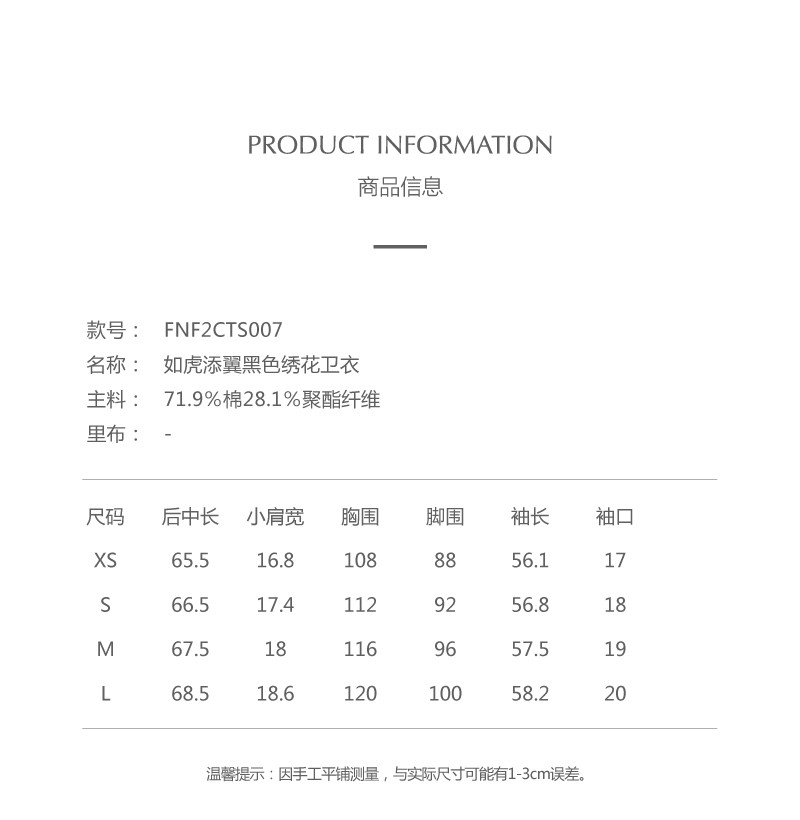 PRODUCT INFORMATION
商品信息

款号： FNF2CTS007
名称： 如虎添翼黑色绣花卫衣
主料： 71.9%棉28.1%聚酯纤维
里布： -

| 尺码 | 后中长 | 小肩宽 | 胸围 | 脚围 | 袖长 | 袖口 |
|---|---|---|---|---|---|---|
| XS | 65.5 | 16.8 | 108 | 88 | 56.1 | 17 |
| S | 66.5 | 17.4 | 112 | 92 | 56.8 | 18 |
| M | 67.5 | 18 | 116 | 96 | 57.5 | 19 |
| L | 68.5 | 18.6 | 120 | 100 | 58.2 | 20 |

温馨提示：因手工平铺测量，与实际尺寸可能有1-3cm误差。